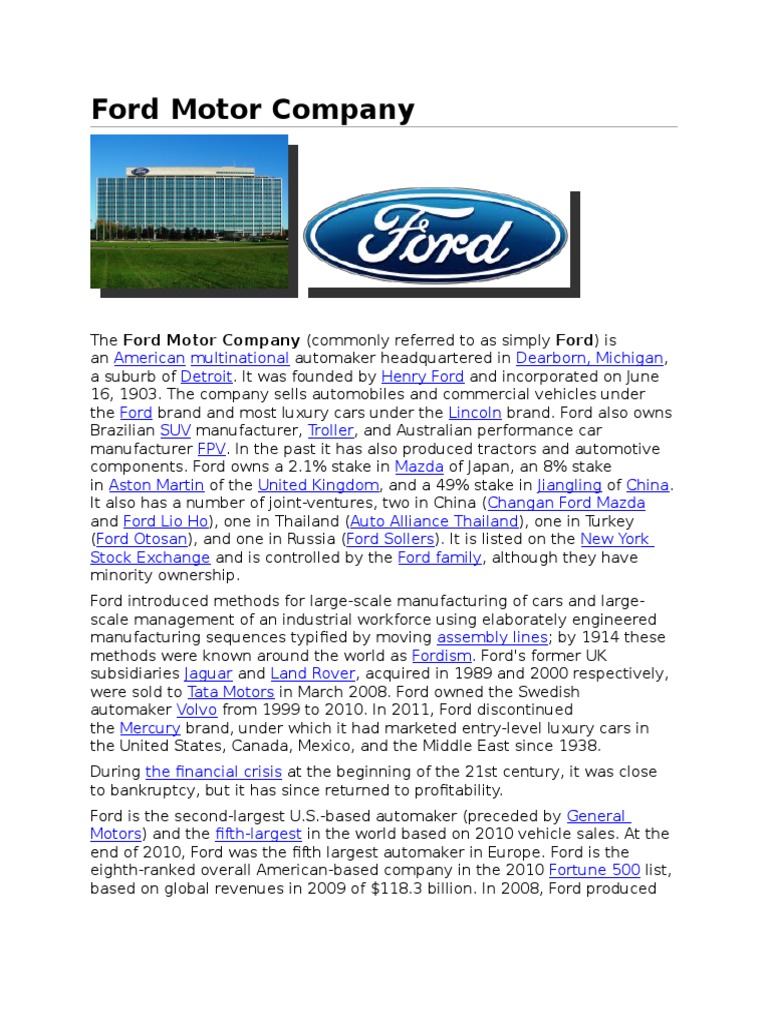 Ford Motor Company

Ford

The Ford Motor Company (commonly referred to as simply Ford) is an American multinational automaker headquartered in Dearborn, Michigan, a suburb of Detroit. It was founded by Henry Ford and incorporated on June 16, 1903. The company sells automobiles and commercial vehicles under the Ford brand and most luxury cars under the Lincoln brand. Ford also owns Brazilian SUV manufacturer, Troller, and Australian performance car manufacturer FPV. In the past it has also produced tractors and automotive components. Ford owns a 2.1% stake in Mazda of Japan, an 8% stake in Aston Martin of the United Kingdom, and a 49% stake in Jiangling of China. It also has a number of joint-ventures, two in China (Changan Ford Mazda and Ford Lio Ho), one in Thailand (Auto Alliance Thailand), one in Turkey (Ford Otosan), and one in Russia (Ford Sollers). It is listed on the New York Stock Exchange and is controlled by the Ford family, although they have minority ownership.

Ford introduced methods for large-scale manufacturing of cars and large-scale management of an industrial workforce using elaborately engineered manufacturing sequences typified by moving assembly lines; by 1914 these methods were known around the world as Fordism. Ford's former UK subsidiaries Jaguar and Land Rover, acquired in 1989 and 2000 respectively, were sold to Tata Motors in March 2008. Ford owned the Swedish automaker Volvo from 1999 to 2010. In 2011, Ford discontinued the Mercury brand, under which it had marketed entry-level luxury cars in the United States, Canada, Mexico, and the Middle East since 1938.

During the financial crisis at the beginning of the 21st century, it was close to bankruptcy, but it has since returned to profitability.

Ford is the second-largest U.S.-based automaker (preceded by General Motors) and the fifth-largest in the world based on 2010 vehicle sales. At the end of 2010, Ford was the fifth largest automaker in Europe. Ford is the eighth-ranked overall American-based company in the 2010 Fortune 500 list, based on global revenues in 2009 of $118.3 billion. In 2008, Ford produced